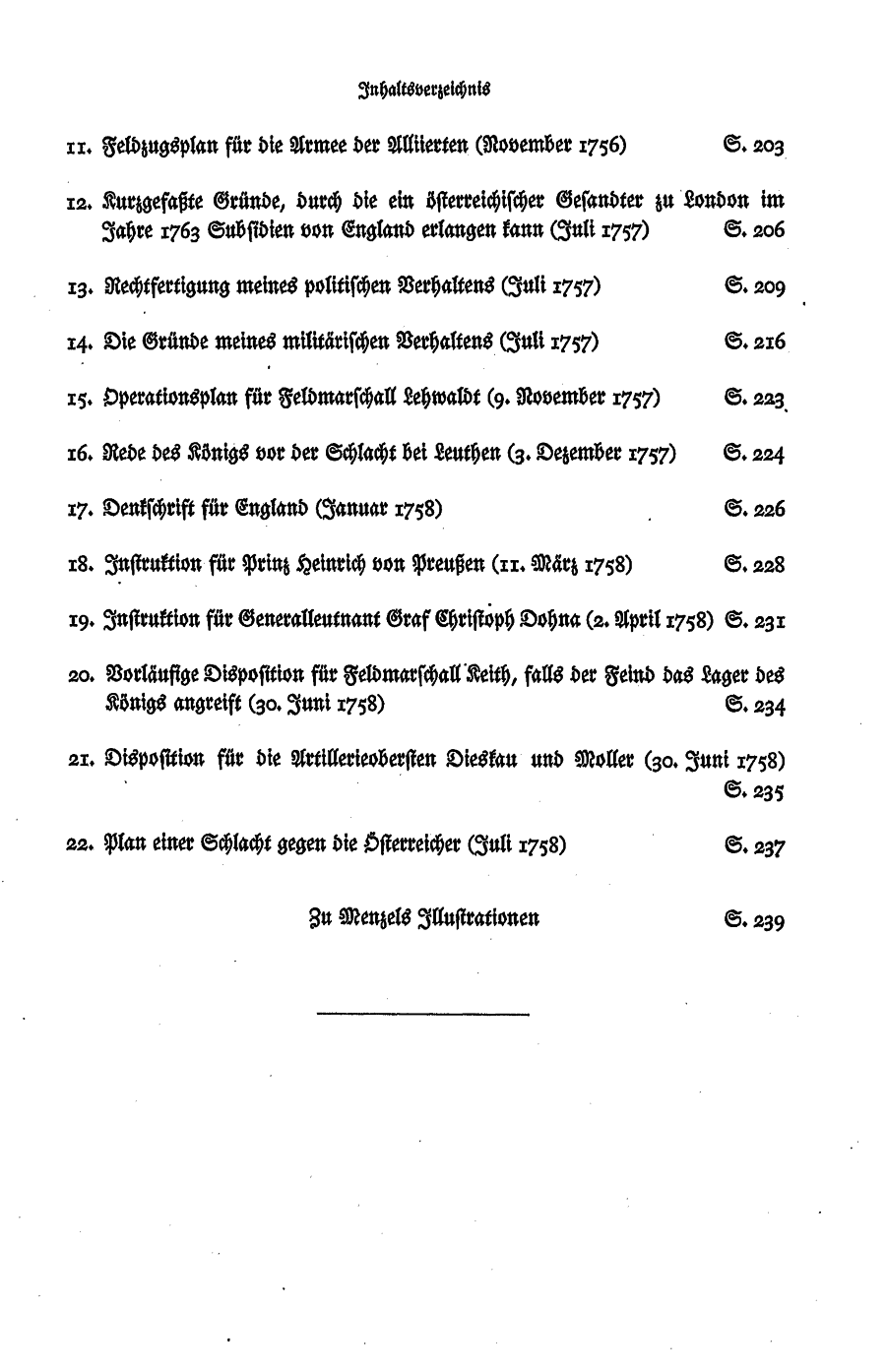 Inhaltsverzeichnis

11. Feldzugsplan für die Armee der Alliierten (November 1756) S. 203

12. Kurzgefaßte Gründe, durch die ein österreichischer Gesandter zu London im Jahre 1763 Subsidien von England erlangen kann (Juli 1757) S. 206

13. Rechtfertigung meines politischen Verhaltens (Juli 1757) S. 209

14. Die Gründe meines militärischen Verhaltens (Juli 1757) S. 216

15. Operationsplan für Feldmarschall Lehwaldt (9. November 1757) S. 223

16. Rede des Königs vor der Schlacht bei Leuthen (3. Dezember 1757) S. 224

17. Denkschrift für England (Januar 1758) S. 226

18. Instruktion für Prinz Heinrich von Preußen (11. März 1758) S. 228

19. Instruktion für Generalleutnant Graf Christoph Dohna (2. April 1758) S. 231

20. Vorläufige Disposition für Feldmarschall Keith, falls der Feind das Lager des Königs angreift (30. Juni 1758) S. 234

21. Disposition für die Artillerieobersten Dieskau und Moller (30. Juni 1758) S. 235

22. Plan einer Schlacht gegen die Österreicher (Juli 1758) S. 237

Zu Menzels Illustrationen S. 239